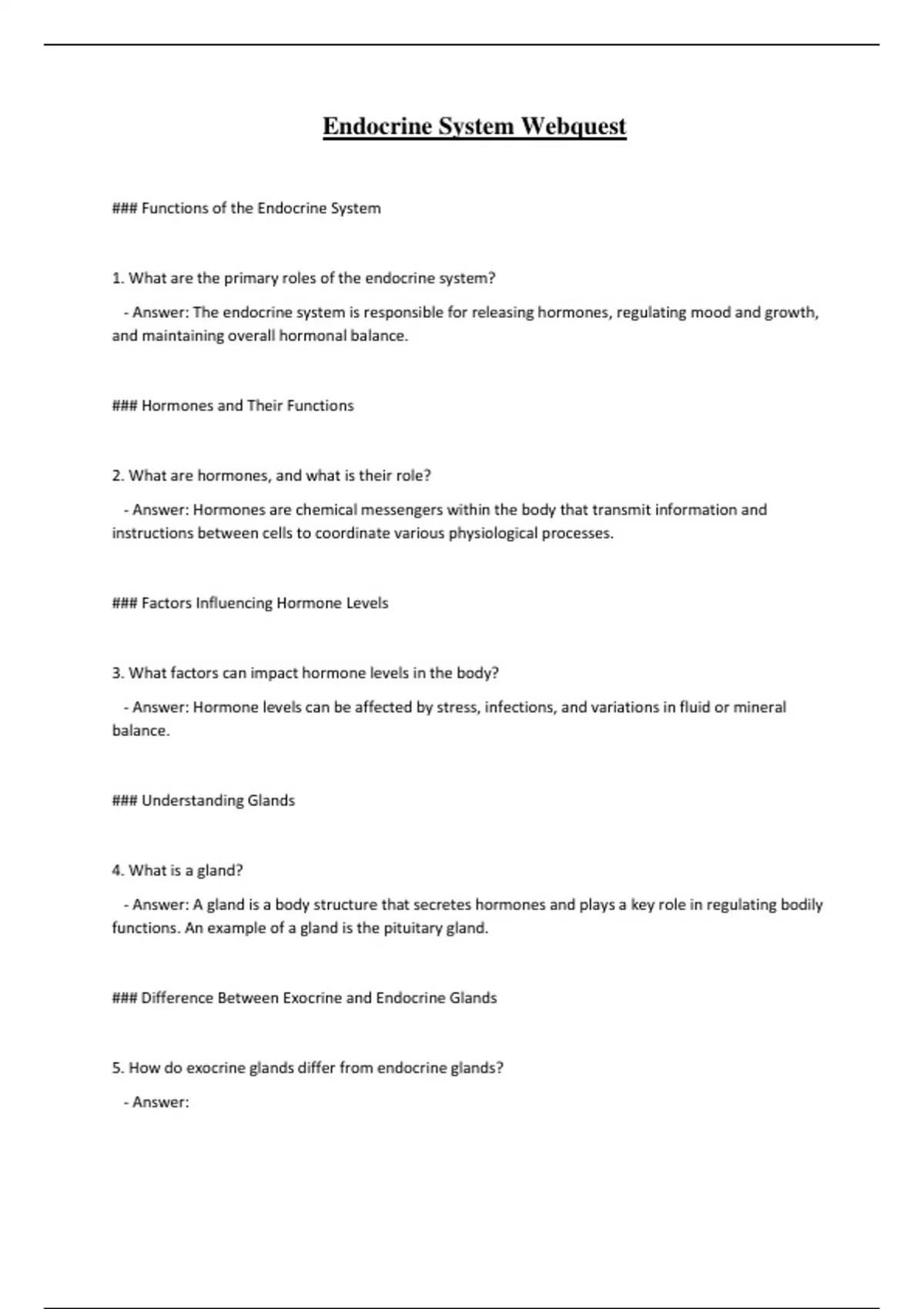 Endocrine System Webquest

### Functions of the Endocrine System

1. What are the primary roles of the endocrine system?

- Answer: The endocrine system is responsible for releasing hormones, regulating mood and growth, and maintaining overall hormonal balance.

### Hormones and Their Functions

2. What are hormones, and what is their role?

- Answer: Hormones are chemical messengers within the body that transmit information and instructions between cells to coordinate various physiological processes.

### Factors Influencing Hormone Levels

3. What factors can impact hormone levels in the body?

- Answer: Hormone levels can be affected by stress, infections, and variations in fluid or mineral balance.

### Understanding Glands

4. What is a gland?

- Answer: A gland is a body structure that secretes hormones and plays a key role in regulating bodily functions. An example of a gland is the pituitary gland.

### Difference Between Exocrine and Endocrine Glands

5. How do exocrine glands differ from endocrine glands?

- Answer: